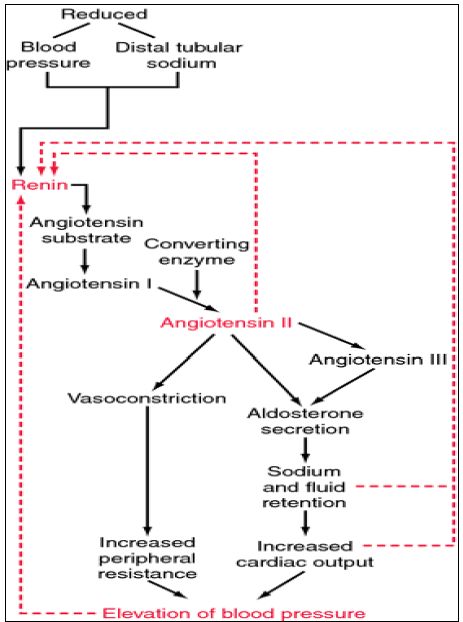 Reduced

Blood pressure

Distal tubular sodium

Renin

Angiotensin substrate

Converting enzyme

Angiotensin I

Angiotensin II

Angiotensin III

Vasoconstriction

Aldosterone secretion

Sodium and fluid retention

Increased peripheral resistance

Increased cardiac output

Elevation of blood pressure